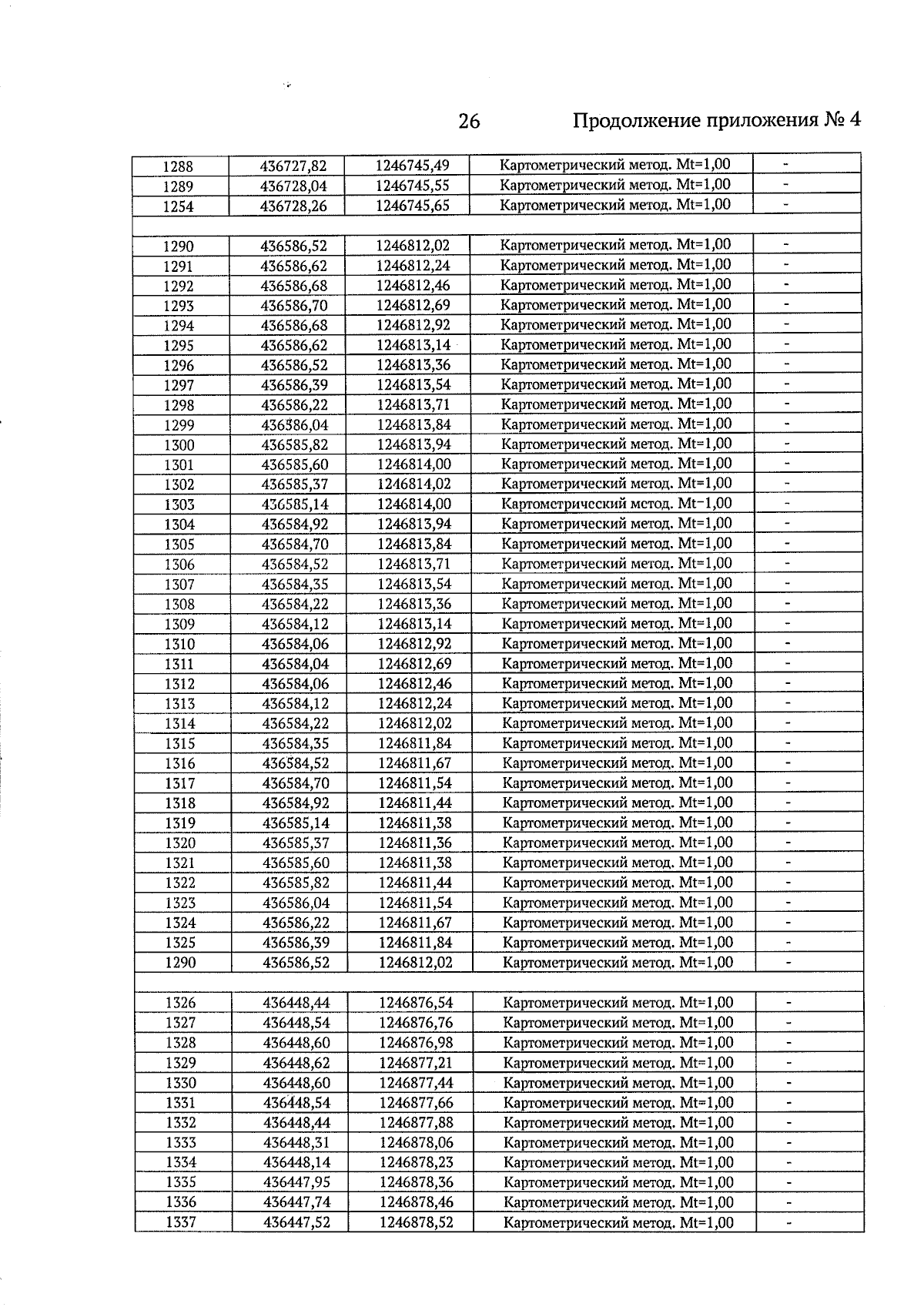 26 Продолжение приложения № 4

| 1288 | 436727,82 | 1246745,49 | Картометрический метод. Mt=1,00 | - |
|---|---|---|---|---|
| 1289 | 436728,04 | 1246745,55 | Картометрический метод. Mt=1,00 | - |
| 1254 | 436728,26 | 1246745,65 | Картометрический метод. Mt=1,00 | - |
| | | | | |
| 1290 | 436586,52 | 1246812,02 | Картометрический метод. Mt=1,00 | - |
| 1291 | 436586,62 | 1246812,24 | Картометрический метод. Mt=1,00 | - |
| 1292 | 436586,68 | 1246812,46 | Картометрический метод. Mt=1,00 | - |
| 1293 | 436586,70 | 1246812,69 | Картометрический метод. Mt=1,00 | - |
| 1294 | 436586,68 | 1246812,92 | Картометрический метод. Mt=1,00 | - |
| 1295 | 436586,62 | 1246813,14 | Картометрический метод. Mt=1,00 | - |
| 1296 | 436586,52 | 1246813,36 | Картометрический метод. Mt=1,00 | - |
| 1297 | 436586,39 | 1246813,54 | Картометрический метод. Mt=1,00 | - |
| 1298 | 436586,22 | 1246813,71 | Картометрический метод. Mt=1,00 | - |
| 1299 | 436586,04 | 1246813,84 | Картометрический метод. Mt=1,00 | - |
| 1300 | 436585,82 | 1246813,94 | Картометрический метод. Mt=1,00 | - |
| 1301 | 436585,60 | 1246814,00 | Картометрический метод. Mt=1,00 | - |
| 1302 | 436585,37 | 1246814,02 | Картометрический метод. Mt=1,00 | - |
| 1303 | 436585,14 | 1246814,00 | Картометрический метод. Mt=1,00 | - |
| 1304 | 436584,92 | 1246813,94 | Картометрический метод. Mt=1,00 | - |
| 1305 | 436584,70 | 1246813,84 | Картометрический метод. Mt=1,00 | - |
| 1306 | 436584,52 | 1246813,71 | Картометрический метод. Mt=1,00 | - |
| 1307 | 436584,35 | 1246813,54 | Картометрический метод. Mt=1,00 | - |
| 1308 | 436584,22 | 1246813,36 | Картометрический метод. Mt=1,00 | - |
| 1309 | 436584,12 | 1246813,14 | Картометрический метод. Mt=1,00 | - |
| 1310 | 436584,06 | 1246812,92 | Картометрический метод. Mt=1,00 | - |
| 1311 | 436584,04 | 1246812,69 | Картометрический метод. Mt=1,00 | - |
| 1312 | 436584,06 | 1246812,46 | Картометрический метод. Mt=1,00 | - |
| 1313 | 436584,12 | 1246812,24 | Картометрический метод. Mt=1,00 | - |
| 1314 | 436584,22 | 1246812,02 | Картометрический метод. Mt=1,00 | - |
| 1315 | 436584,35 | 1246811,84 | Картометрический метод. Mt=1,00 | - |
| 1316 | 436584,52 | 1246811,67 | Картометрический метод. Mt=1,00 | - |
| 1317 | 436584,70 | 1246811,54 | Картометрический метод. Mt=1,00 | - |
| 1318 | 436584,92 | 1246811,44 | Картометрический метод. Mt=1,00 | - |
| 1319 | 436585,14 | 1246811,38 | Картометрический метод. Mt=1,00 | - |
| 1320 | 436585,37 | 1246811,36 | Картометрический метод. Mt=1,00 | - |
| 1321 | 436585,60 | 1246811,38 | Картометрический метод. Mt=1,00 | - |
| 1322 | 436585,82 | 1246811,44 | Картометрический метод. Mt=1,00 | - |
| 1323 | 436586,04 | 1246811,54 | Картометрический метод. Mt=1,00 | - |
| 1324 | 436586,22 | 1246811,67 | Картометрический метод. Mt=1,00 | - |
| 1325 | 436586,39 | 1246811,84 | Картометрический метод. Mt=1,00 | - |
| 1290 | 436586,52 | 1246812,02 | Картометрический метод. Mt=1,00 | - |
| | | | | |
| 1326 | 436448,44 | 1246876,54 | Картометрический метод. Mt=1,00 | - |
| 1327 | 436448,54 | 1246876,76 | Картометрический метод. Mt=1,00 | - |
| 1328 | 436448,60 | 1246876,98 | Картометрический метод. Mt=1,00 | - |
| 1329 | 436448,62 | 1246877,21 | Картометрический метод. Mt=1,00 | - |
| 1330 | 436448,60 | 1246877,44 | Картометрический метод. Mt=1,00 | - |
| 1331 | 436448,54 | 1246877,66 | Картометрический метод. Mt=1,00 | - |
| 1332 | 436448,44 | 1246877,88 | Картометрический метод. Mt=1,00 | - |
| 1333 | 436448,31 | 1246878,06 | Картометрический метод. Mt=1,00 | - |
| 1334 | 436448,14 | 1246878,23 | Картометрический метод. Mt=1,00 | - |
| 1335 | 436447,95 | 1246878,36 | Картометрический метод. Mt=1,00 | - |
| 1336 | 436447,74 | 1246878,46 | Картометрический метод. Mt=1,00 | - |
| 1337 | 436447,52 | 1246878,52 | Картометрический метод. Mt=1,00 | - |